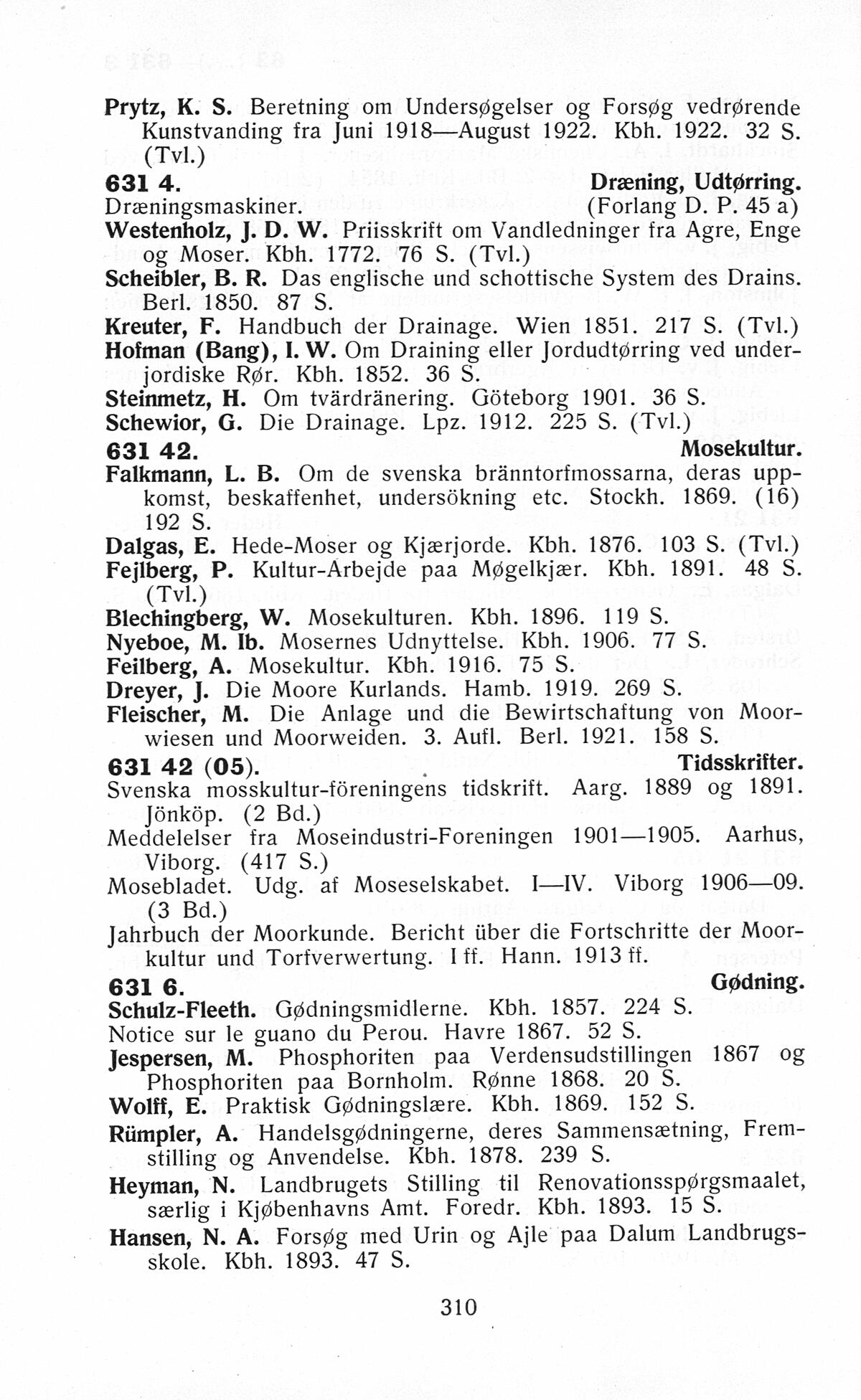 Prytz, K. S. Beretning om Undersøgelser og Forsøg vedrørende Kunstvanding fra Juni 1918—August 1922. Kbh. 1922. 32 S. (Tvl.)

631 4. Dræning, Udtørring.

Dræningsmaskiner. (Forlang D. P. 45 a)

Westenholz, J. D. W. Priisskrift om Vandledninger fra Agre, Enge og Moser. Kbh. 1772. 76 S. (Tvl.)

Scheibler, B. R. Das englische und schottische System des Drains. Berl. 1850. 87 S.

Kreuter, F. Handbuch der Drainage. Wien 1851. 217 S. (Tvl.)

Hofman (Bang), I. W. Om Draining eller Jordudtørring ved underjordiske Rør. Kbh. 1852. 36 S.

Steinmetz, H. Om tvärdränering. Göteborg 1901. 36 S.

Schewior, G. Die Drainage. Lpz. 1912. 225 S. (Tvl.)

631 42. Mosekultur.

Falkmann, L. B. Om de svenska bränntorfmossarna, deras uppkomst, beskaffenhet, undersökning etc. Stockh. 1869. (16) 192 S.

Dalgas, E. Hede-Moser og Kjærjorde. Kbh. 1876. 103 S. (Tvl.)

Fejlberg, P. Kultur-Arbejde paa Møgelkjær. Kbh. 1891. 48 S. (Tvl.)

Blechingberg, W. Mosekulturen. Kbh. 1896. 119 S.

Nyeboe, M. Ib. Mosernes Udnyttelse. Kbh. 1906. 77 S.

Feilberg, A. Mosekultur. Kbh. 1916. 75 S.

Dreyer, J. Die Moore Kurlands. Hamb. 1919. 269 S.

Fleischer, M. Die Anlage und die Bewirtschaftung von Moorwiesen und Moorweiden. 3. Aufl. Berl. 1921. 158 S.

631 42 (05). Tidsskrifter.

Svenska mosskultur-föreningens tidskrift. Aarg. 1889 og 1891. Jönköp. (2 Bd.)

Meddelelser fra Moseindustri-Foreningen 1901—1905. Aarhus, Viborg. (417 S.)

Mosebladet. Udg. af Moseselskabet. I—IV. Viborg 1906—09. (3 Bd.)

Jahrbuch der Moorkunde. Bericht über die Fortschritte der Moorkultur und Torfverwertung. I ff. Hann. 1913 ff.

631 6. Gødning.

Schulz-Fleeth. Gødningsmidlerne. Kbh. 1857. 224 S.

Notice sur le guano du Perou. Havre 1867. 52 S.

Jespersen, M. Phosphoriten paa Verdensudstillingen 1867 og Phosphoriten paa Bornholm. Rønne 1868. 20 S.

Wolff, E. Praktisk Gødningslære. Kbh. 1869. 152 S.

Rümpler, A. Handelsgødningerne, deres Sammensætning, Fremstilling og Anvendelse. Kbh. 1878. 239 S.

Heyman, N. Landbrugets Stilling til Renovationsspørgsmaalet, særlig i Kjøbenhavns Amt. Foredr. Kbh. 1893. 15 S.

Hansen, N. A. Forsøg med Urin og Ajle paa Dalum Landbrugsskole. Kbh. 1893. 47 S.

310